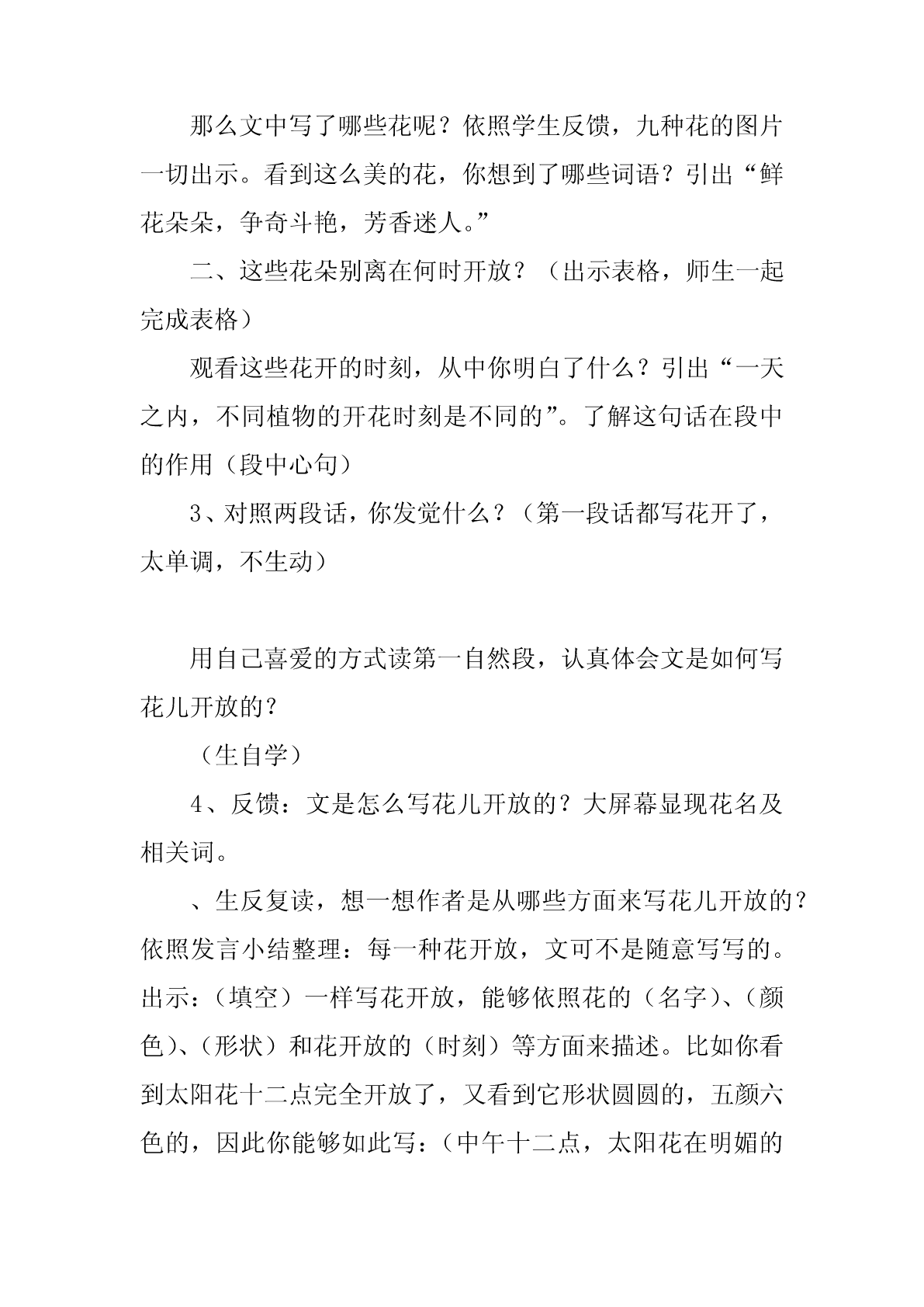 那么文中写了哪些花呢？依照学生反馈，九种花的图片一切出示。看到这么美的花，你想到了哪些词语？引出“鲜花朵朵，争奇斗艳，芳香迷人。”

二、这些花朵别离在何时开放？（出示表格，师生一起完成表格）

观看这些花开的时刻，从中你明白了什么？引出“一天之内，不同植物的开花时刻是不同的”。了解这句话在段中的作用（段中心句）

3、对照两段话，你发觉什么？（第一段话都写花开了，太单调，不生动）

用自己喜爱的方式读第一自然段，认真体会文是如何写花儿开放的？

（生自学）

4、反馈：文是怎么写花儿开放的？大屏幕显现花名及相关词。

、生反复读，想一想作者是从哪些方面来写花儿开放的？依照发言小结整理：每一种花开放，文可不是随意写写的。出示：（填空）一样写花开放，能够依照花的（名字）、（颜色）、（形状）和花开放的（时刻）等方面来描述。比如你看到太阳花十二点完全开放了，又看到它形状圆圆的，五颜六色的，因此你能够如此写：（中午十二点，太阳花在明媚的